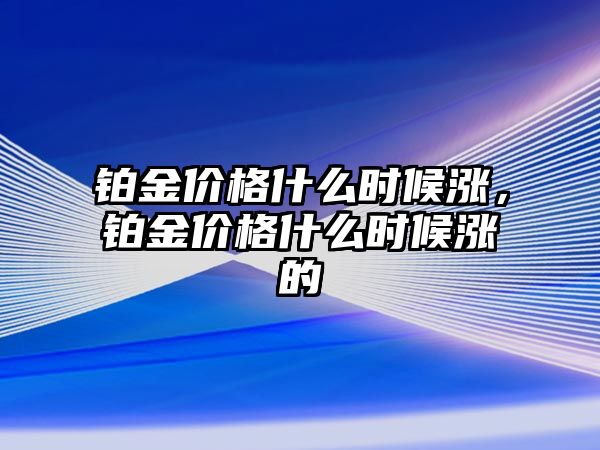 铂金价格什么时候涨，铂金价格什么时候涨的